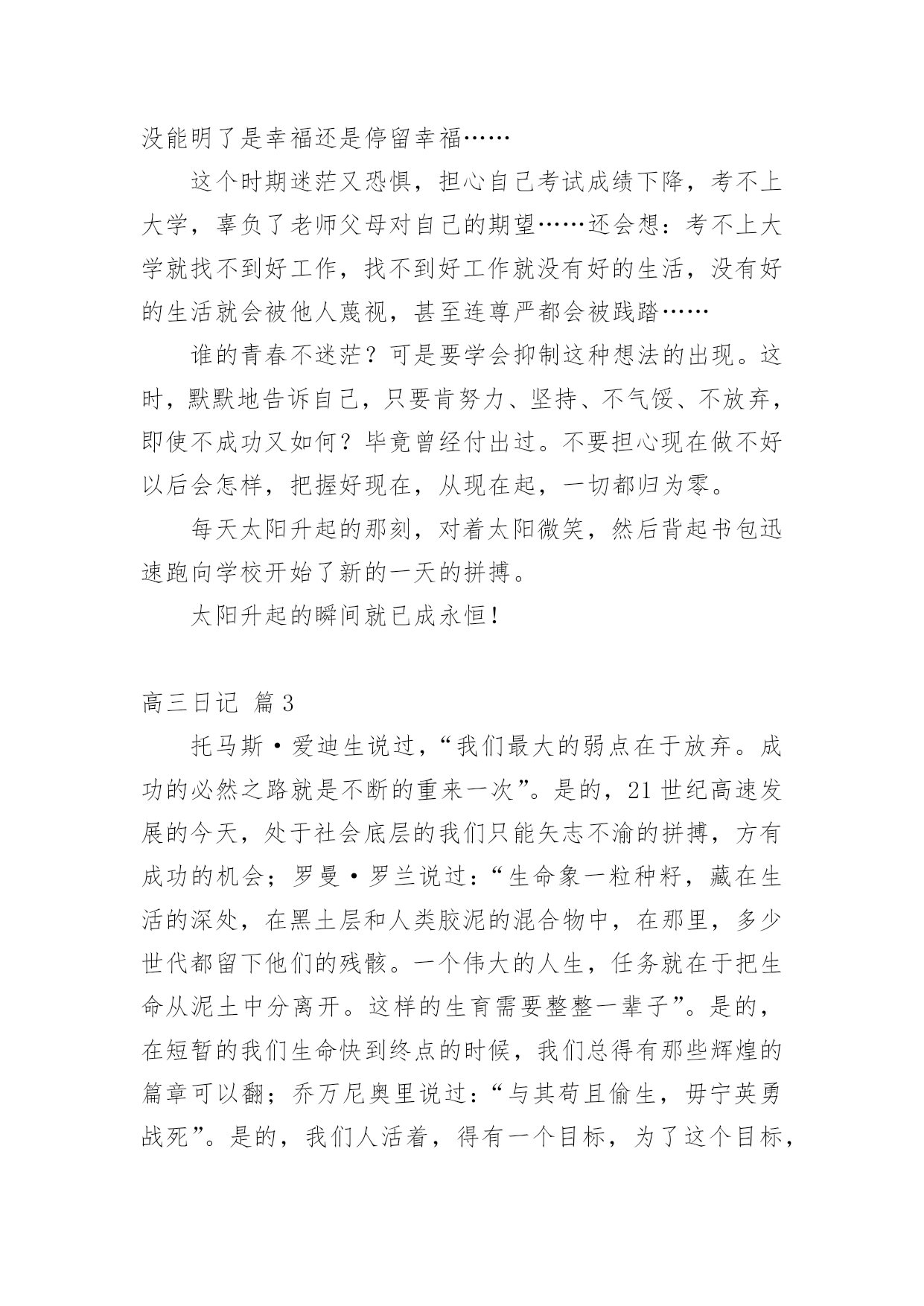 没能明了是幸福还是停留幸福……

这个时期迷茫又恐惧，担心自己考试成绩下降，考不上大学，辜负了老师父母对自己的期望……还会想：考不上大学就找不到好工作，找不到好工作就没有好的生活，没有好的生活就会被他人蔑视，甚至连尊严都会被践踏……

谁的青春不迷茫？可是要学会抑制这种想法的出现。这时，默默地告诉自己，只要肯努力、坚持、不气馁、不放弃，即使不成功又如何？毕竟曾经付出过。不要担心现在做不好以后会怎样，把握好现在，从现在起，一切都归为零。

每天太阳升起的那刻，对着太阳微笑，然后背起书包迅速跑向学校开始了新的一天的拼搏。

太阳升起的瞬间就已成永恒！

高三日记 篇3

托马斯·爱迪生说过，“我们最大的弱点在于放弃。成功的必然之路就是不断的重来一次”。是的，21世纪高速发展的今天，处于社会底层的我们只能矢志不渝的拼搏，方有成功的机会；罗曼·罗兰说过：“生命象一粒种籽，藏在生活的深处，在黑土层和人类胶泥的混合物中，在那里，多少世代都留下他们的残骸。一个伟大的人生，任务就在于把生命从泥土中分离开。这样的生育需要整整一辈子”。是的，在短暂的我们生命快到终点的时候，我们总得有那些辉煌的篇章可以翻；乔万尼奥里说过：“与其苟且偷生，毋宁英勇战死”。是的，我们人活着，得有一个目标，为了这个目标，